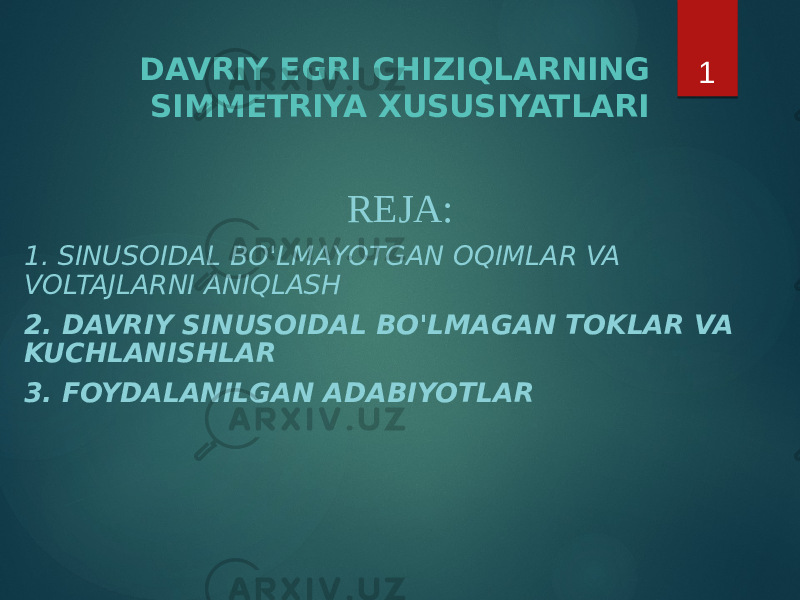 DAVRIY EGRI CHIZIQLARNING SIMMETRIYA XUSUSIYATLARI

1

REJA:

1. SINUSOIDAL BO'LMAYOTGAN OQIMLAR VA VOLTAJLARNI ANIQLASH

2. DAVRIY SINUSOIDAL BO'LMAGAN TOKLAR VA KUCHLANISHLAR

3. FOYDALANILGAN ADABIYOTLAR

ARXIV.UZ
ARXIV.UZ
ARXIV.UZ
ARXIV.UZ